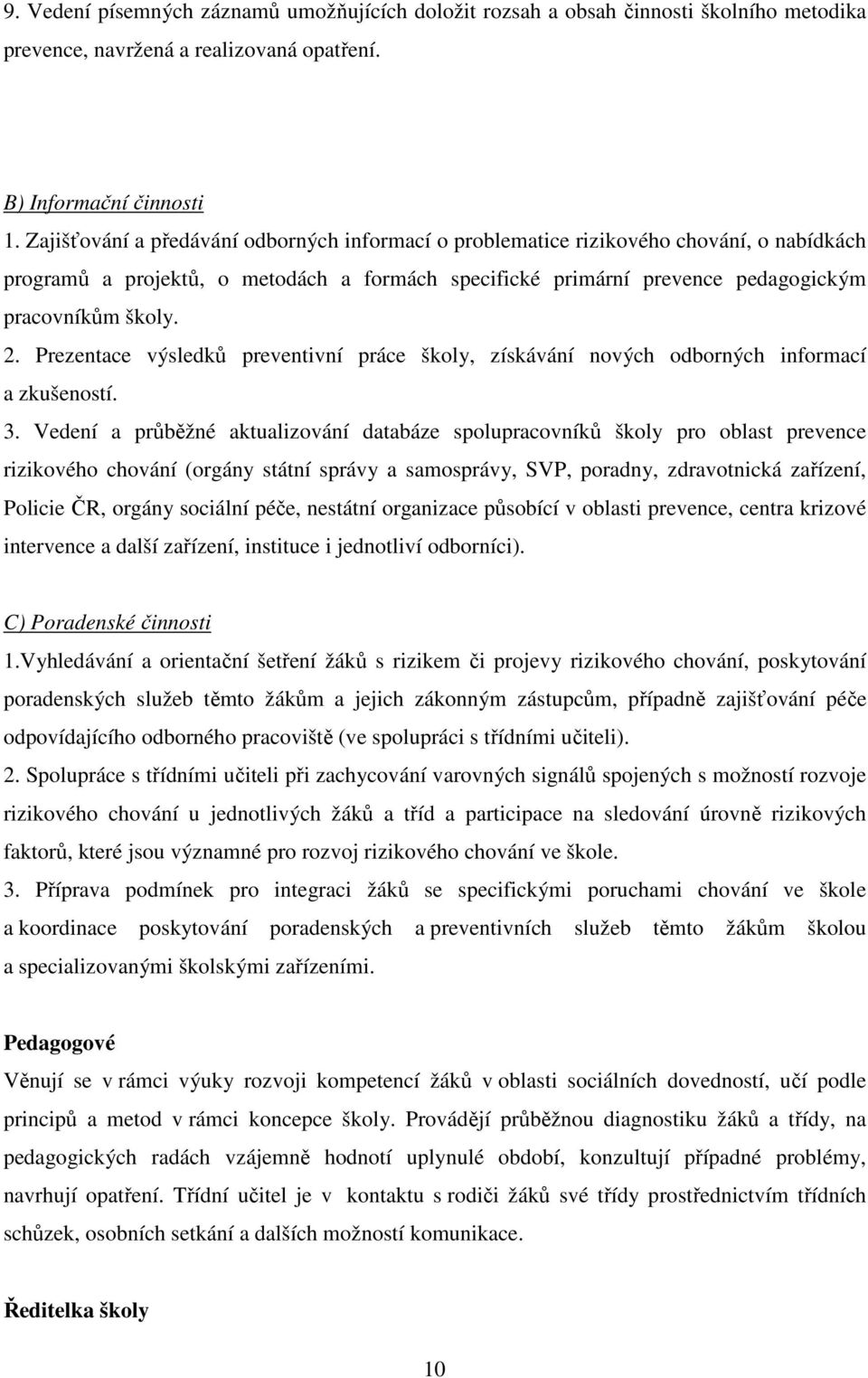 9. Vedení písemných záznamů umožňujících doložit rozsah a obsah činnosti školního metodika prevence, navržená a realizovaná opatření.

B) Informační činnosti
1. Zajišťování a předávání odborných informací o problematice rizikového chování, o nabídkách programů a projektů, o metodách a formách specifické primární prevence pedagogickým pracovníkům školy.
2. Prezentace výsledků preventivní práce školy, získávání nových odborných informací a zkušeností.
3. Vedení a průběžné aktualizování databáze spolupracovníků školy pro oblast prevence rizikového chování (orgány státní správy a samosprávy, SVP, poradny, zdravotnická zařízení, Policie ČR, orgány sociální péče, nestátní organizace působící v oblasti prevence, centra krizové intervence a další zařízení, instituce i jednotliví odborníci).

C) Poradenské činnosti
1.Vyhledávání a orientační šetření žáků s rizikem či projevy rizikového chování, poskytování poradenských služeb těmto žákům a jejich zákonným zástupcům, případně zajišťování péče odpovídajícího odborného pracoviště (ve spolupráci s třídními učiteli).
2. Spolupráce s třídními učiteli při zachycování varovných signálů spojených s možností rozvoje rizikového chování u jednotlivých žáků a tříd a participace na sledování úrovně rizikových faktorů, které jsou významné pro rozvoj rizikového chování ve škole.
3. Příprava podmínek pro integraci žáků se specifickými poruchami chování ve škole a koordinace poskytování poradenských a preventivních služeb těmto žákům školou a specializovanými školskými zařízeními.

Pedagogové
Věnují se v rámci výuky rozvoji kompetencí žáků v oblasti sociálních dovedností, učí podle principů a metod v rámci koncepce školy. Provádějí průběžnou diagnostiku žáků a třídy, na pedagogických radách vzájemně hodnotí uplynulé období, konzultují případné problémy, navrhují opatření. Třídní učitel je v kontaktu s rodiči žáků své třídy prostřednictvím třídních schůzek, osobních setkání a dalších možností komunikace.

Ředitelka školy

10